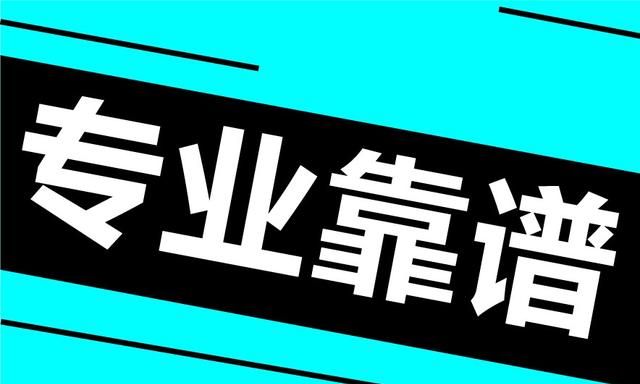 专业靠谱